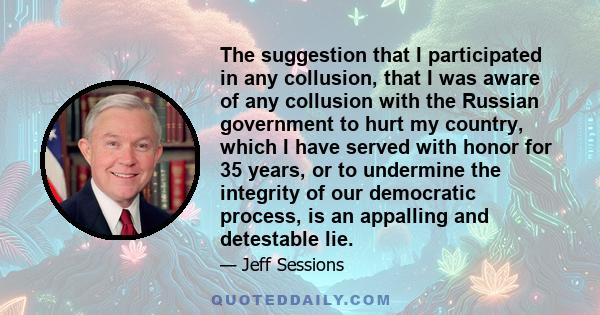 The suggestion that I participated in any collusion, that I was aware of any collusion with the Russian government to hurt my country, which I have served with honor for 35 years, or to undermine the integrity of our democratic process, is an appalling and detestable lie.

— Jeff Sessions

QUOTEDDAILY.COM